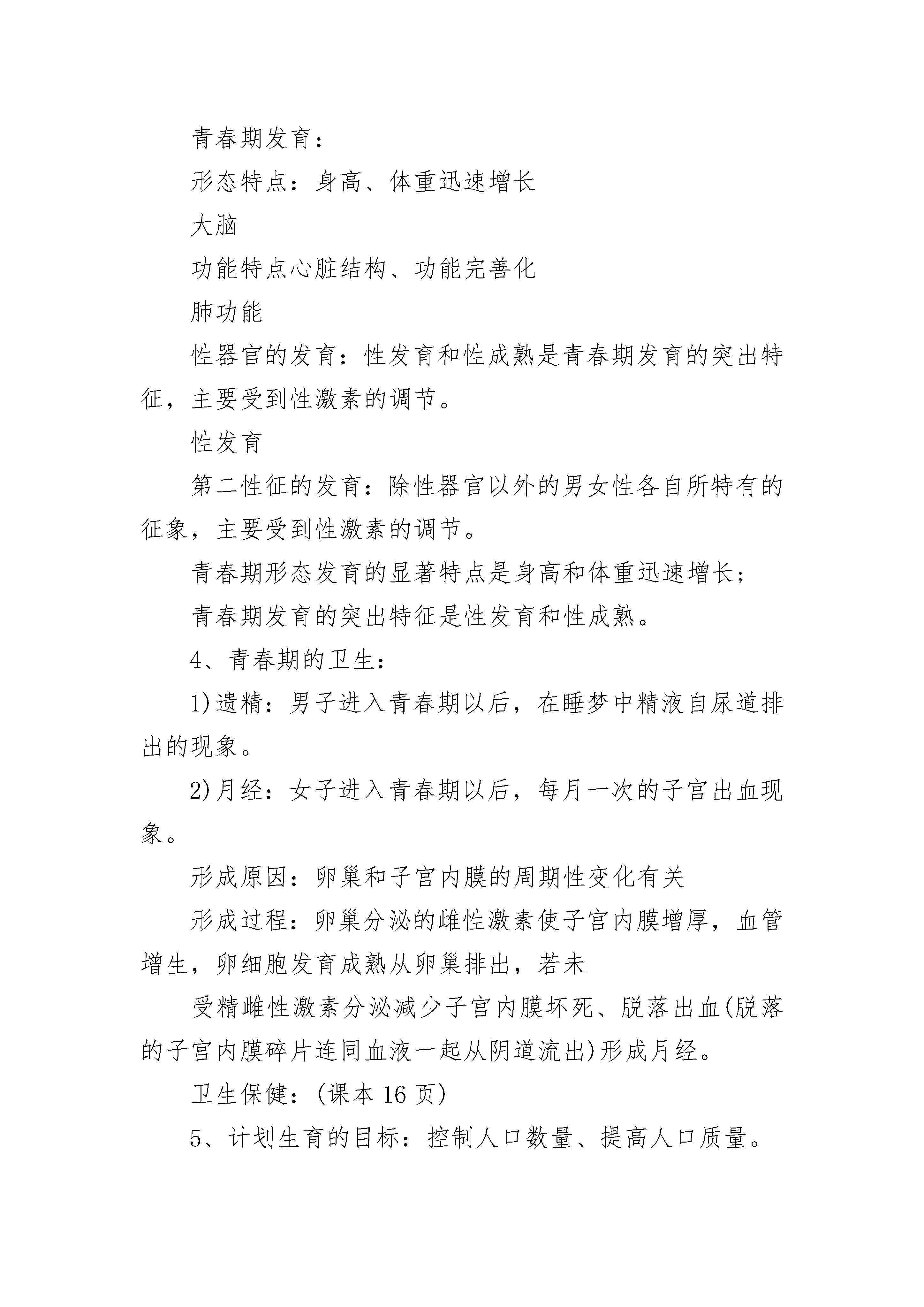 青春期发育：

形态特点：身高、体重迅速增长

大脑

功能特点心脏结构、功能完善化

肺功能

性器官的发育：性发育和性成熟是青春期发育的突出特征，主要受到性激素的调节。

性发育

第二性征的发育：除性器官以外的男女性各自所特有的征象，主要受到性激素的调节。

青春期形态发育的显著特点是身高和体重迅速增长；

青春期发育的突出特征是性发育和性成熟。

4、青春期的卫生：

1)遗精：男子进入青春期以后，在睡梦中精液自尿道排出的现象。

2)月经：女子进入青春期以后，每月一次的子宫出血现象。

形成原因：卵巢和子宫内膜的周期性变化有关

形成过程：卵巢分泌的雌性激素使子宫内膜增厚，血管增生，卵细胞发育成熟从卵巢排出，若未

受精雌性激素分泌减少子宫内膜坏死、脱落出血(脱落的子宫内膜碎片连同血液一起从阴道流出)形成月经。

卫生保健：(课本 16 页)

5、计划生育的目标：控制人口数量、提高人口质量。